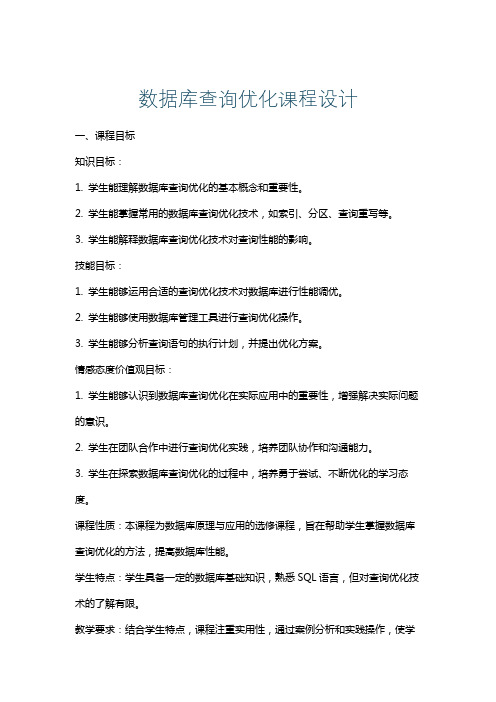 数据库查询优化课程设计

一、课程目标

知识目标：

1. 学生能理解数据库查询优化的基本概念和重要性。

2. 学生能掌握常用的数据库查询优化技术，如索引、分区、查询重写等。

3. 学生能解释数据库查询优化技术对查询性能的影响。

技能目标：

1. 学生能够运用合适的查询优化技术对数据库进行性能调优。

2. 学生能够使用数据库管理工具进行查询优化操作。

3. 学生能够分析查询语句的执行计划，并提出优化方案。

情感态度价值观目标：

1. 学生能够认识到数据库查询优化在实际应用中的重要性，增强解决实际问题的意识。

2. 学生在团队合作中进行查询优化实践，培养团队协作和沟通能力。

3. 学生在探索数据库查询优化的过程中，培养勇于尝试、不断优化的学习态度。

课程性质：本课程为数据库原理与应用的选修课程，旨在帮助学生掌握数据库查询优化的方法，提高数据库性能。

学生特点：学生具备一定的数据库基础知识，熟悉 SQL 语言，但对查询优化技术的了解有限。

教学要求：结合学生特点，课程注重实用性，通过案例分析和实践操作，使学